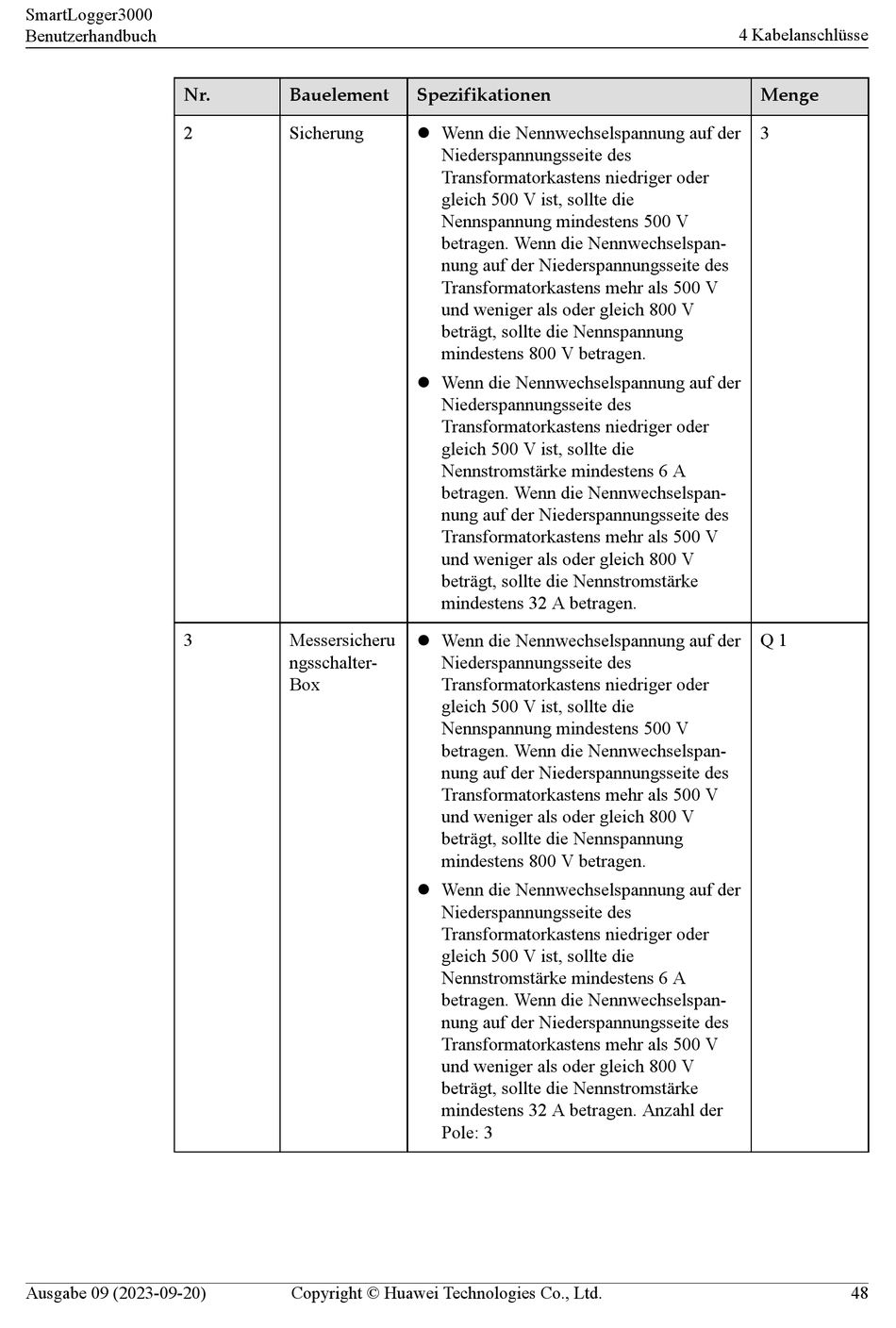 SmartLogger3000
Benutzerhandbuch

4 Kabelanschlüsse

| Nr. | Bauelement | Spezifikationen | Menge |
|---|---|---|---|
| 2 | Sicherung | ● Wenn die Nennwechselspannung auf der Niederspannungsseite des Transformatorkastens niedriger oder gleich 500 V ist, sollte die Nennspannung mindestens 500 V betragen. Wenn die Nennwechselspannung auf der Niederspannungsseite des Transformatorkastens mehr als 500 V und weniger als oder gleich 800 V beträgt, sollte die Nennspannung mindestens 800 V betragen. ● Wenn die Nennwechselspannung auf der Niederspannungsseite des Transformatorkastens niedriger oder gleich 500 V ist, sollte die Nennstromstärke mindestens 6 A betragen. Wenn die Nennwechselspannung auf der Niederspannungsseite des Transformatorkastens mehr als 500 V und weniger als oder gleich 800 V beträgt, sollte die Nennstromstärke mindestens 32 A betragen. | 3 |
| 3 | Messersicherungsschalter-Box | ● Wenn die Nennwechselspannung auf der Niederspannungsseite des Transformatorkastens niedriger oder gleich 500 V ist, sollte die Nennspannung mindestens 500 V betragen. Wenn die Nennwechselspannung auf der Niederspannungsseite des Transformatorkastens mehr als 500 V und weniger als oder gleich 800 V beträgt, sollte die Nennspannung mindestens 800 V betragen. ● Wenn die Nennwechselspannung auf der Niederspannungsseite des Transformatorkastens niedriger oder gleich 500 V ist, sollte die Nennstromstärke mindestens 6 A betragen. Wenn die Nennwechselspannung auf der Niederspannungsseite des Transformatorkastens mehr als 500 V und weniger als oder gleich 800 V beträgt, sollte die Nennstromstärke mindestens 32 A betragen. Anzahl der Pole: 3 | Q 1 |

Ausgabe 09 (2023-09-20)   Copyright © Huawei Technologies Co., Ltd.   48